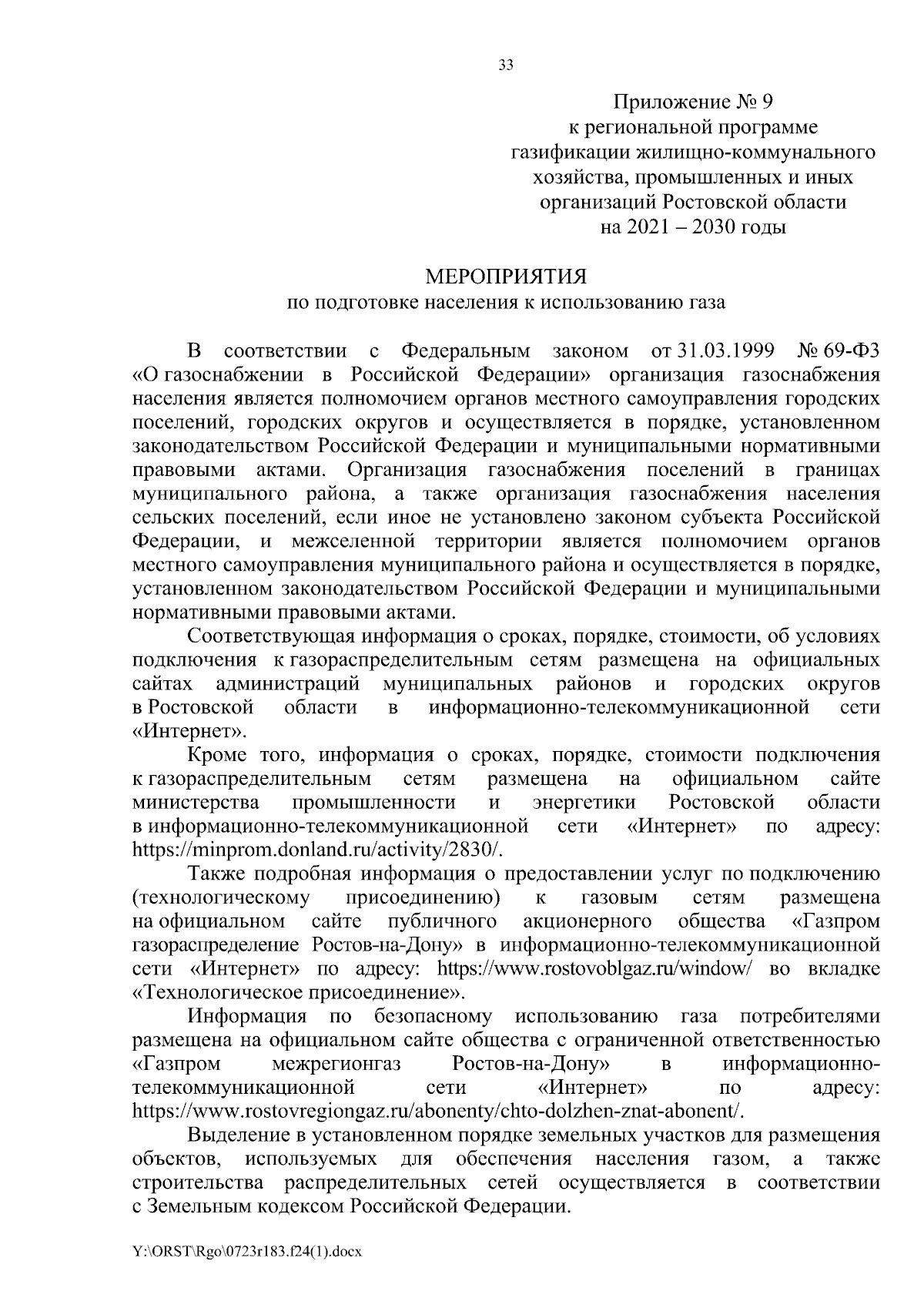 33

Приложение № 9
к региональной программе
газификации жилищно-коммунального
хозяйства, промышленных и иных
организаций Ростовской области
на 2021 – 2030 годы

МЕРОПРИЯТИЯ
по подготовке населения к использованию газа

В соответствии с Федеральным законом от 31.03.1999 № 69-ФЗ «О газоснабжении в Российской Федерации» организация газоснабжения населения является полномочием органов местного самоуправления городских поселений, городских округов и осуществляется в порядке, установленном законодательством Российской Федерации и муниципальными нормативными правовыми актами. Организация газоснабжения поселений в границах муниципального района, а также организация газоснабжения населения сельских поселений, если иное не установлено законом субъекта Российской Федерации, и межселенной территории является полномочием органов местного самоуправления муниципального района и осуществляется в порядке, установленном законодательством Российской Федерации и муниципальными нормативными правовыми актами.

Соответствующая информация о сроках, порядке, стоимости, об условиях подключения к газораспределительным сетям размещена на официальных сайтах администраций муниципальных районов и городских округов в Ростовской области в информационно-телекоммуникационной сети «Интернет».

Кроме того, информация о сроках, порядке, стоимости подключения к газораспределительным сетям размещена на официальном сайте министерства промышленности и энергетики Ростовской области в информационно-телекоммуникационной сети «Интернет» по адресу: https://minprom.donland.ru/activity/2830/.

Также подробная информация о предоставлении услуг по подключению (технологическому присоединению) к газовым сетям размещена на официальном сайте публичного акционерного общества «Газпром газораспределение Ростов-на-Дону» в информационно-телекоммуникационной сети «Интернет» по адресу: https://www.rostovoblgaz.ru/window/ во вкладке «Технологическое присоединение».

Информация по безопасному использованию газа потребителями размещена на официальном сайте общества с ограниченной ответственностью «Газпром межрегионгаз Ростов-на-Дону» в информационно-телекоммуникационной сети «Интернет» по адресу: https://www.rostovregiongaz.ru/abonenty/chto-dolzhen-znat-abonent/.

Выделение в установленном порядке земельных участков для размещения объектов, используемых для обеспечения населения газом, а также строительства распределительных сетей осуществляется в соответствии с Земельным кодексом Российской Федерации.

Y:\ORST\Rgo\0723r183.f24(1).docx